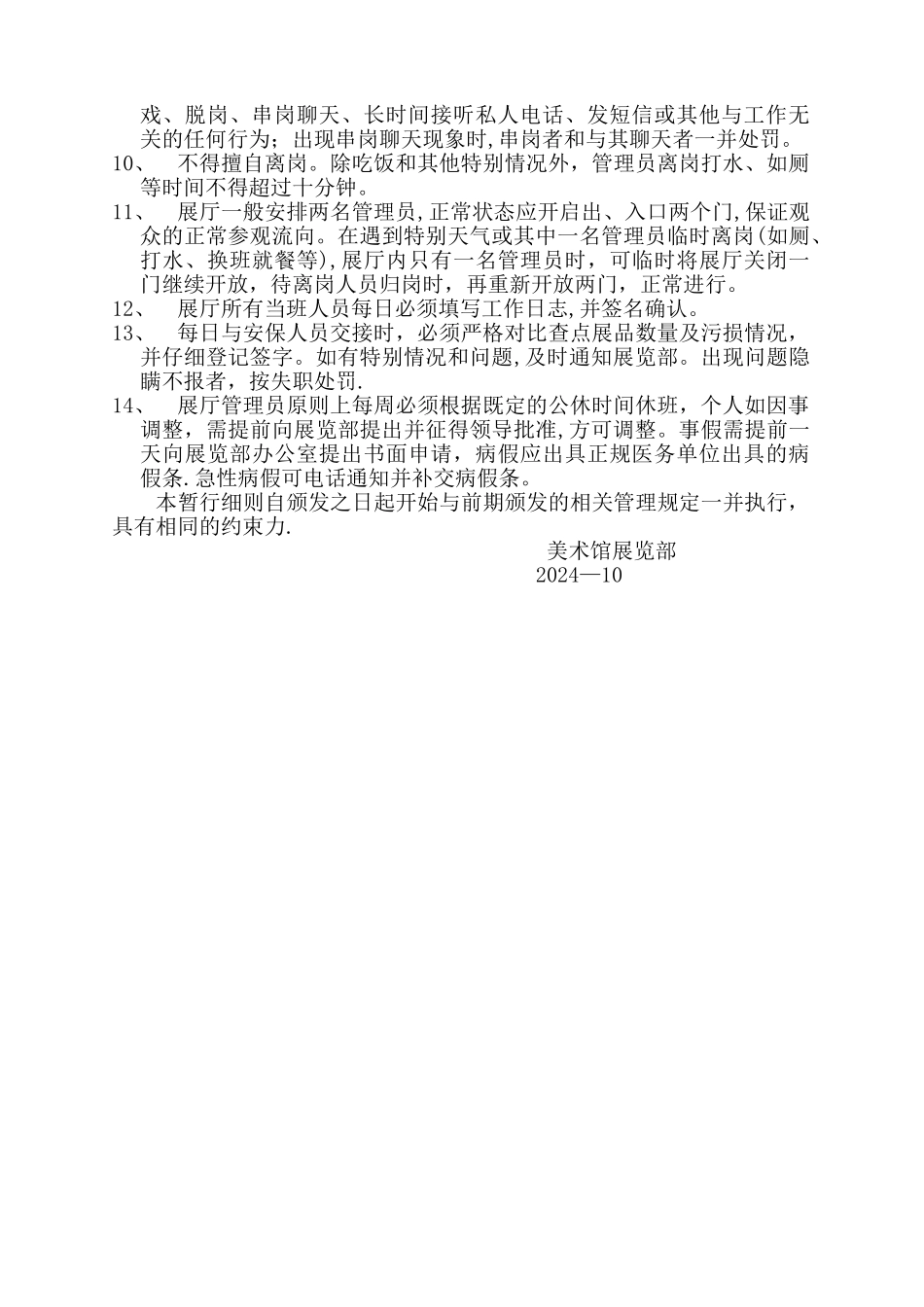 戏、脱岗、串岗聊天、长时间接听私人电话、发短信或其他与工作无关的任何行为；出现串岗聊天现象时,串岗者和与其聊天者一并处罚。
10、 不得擅自离岗。除吃饭和其他特别情况外，管理员离岗打水、如厕等时间不得超过十分钟。
11、 展厅一般安排两名管理员,正常状态应开启出、入口两个门,保证观众的正常参观流向。在遇到特别天气或其中一名管理员临时离岗(如厕、打水、换班就餐等),展厅内只有一名管理员时，可临时将展厅关闭一门继续开放，待离岗人员归岗时，再重新开放两门，正常进行。
12、 展厅所有当班人员每日必须填写工作日志,并签名确认。
13、 每日与安保人员交接时，必须严格对比查点展品数量及污损情况，并仔细登记签字。如有特别情况和问题,及时通知展览部。出现问题隐瞒不报者，按失职处罚.
14、 展厅管理员原则上每周必须根据既定的公休时间休班，个人如因事调整，需提前向展览部提出并征得领导批准,方可调整。事假需提前一天向展览部办公室提出书面申请，病假应出具正规医务单位出具的病假条.急性病假可电话通知并补交病假条。
本暂行细则自颁发之日起开始与前期颁发的相关管理规定一并执行，具有相同的约束力.
美术馆展览部
2024—10